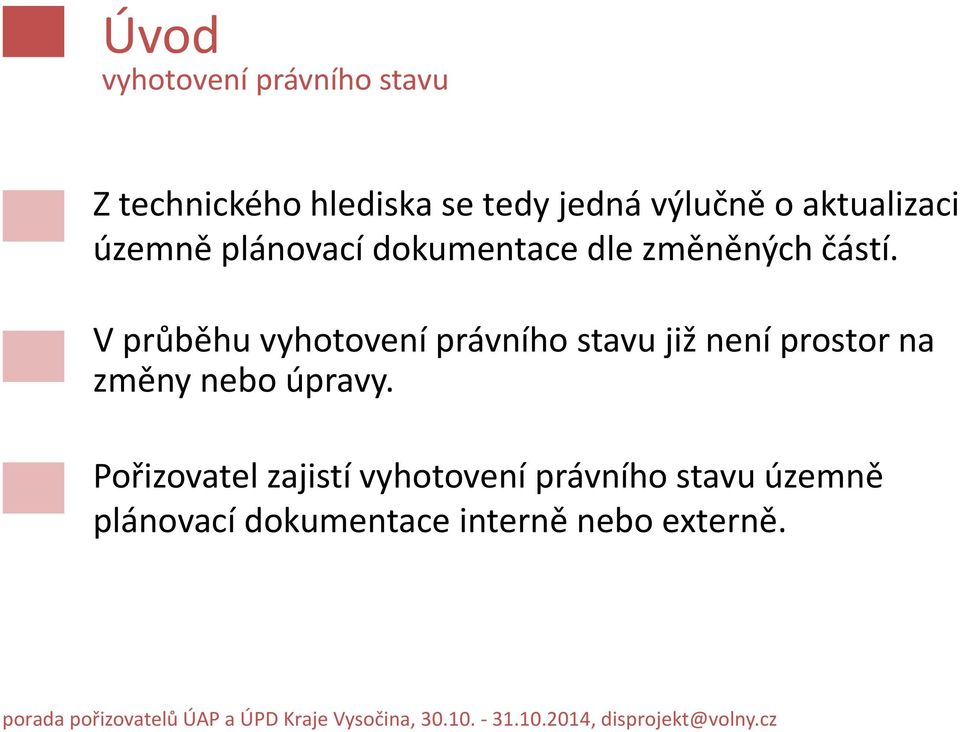 Úvod
vyhotovení právního stavu

Z technického hlediska se tedy jedná výlučně o aktualizaci územně plánovací dokumentace dle změněných částí.

V průběhu vyhotovení právního stavu již není prostor na změny nebo úpravy.

Pořizovatel zajistí vyhotovení právního stavu územně plánovací dokumentace interně nebo externě.

porada pořizovatelů ÚAP a ÚPD Kraje Vysočina, 30.10. - 31.10.2014, disprojekt@volny.cz